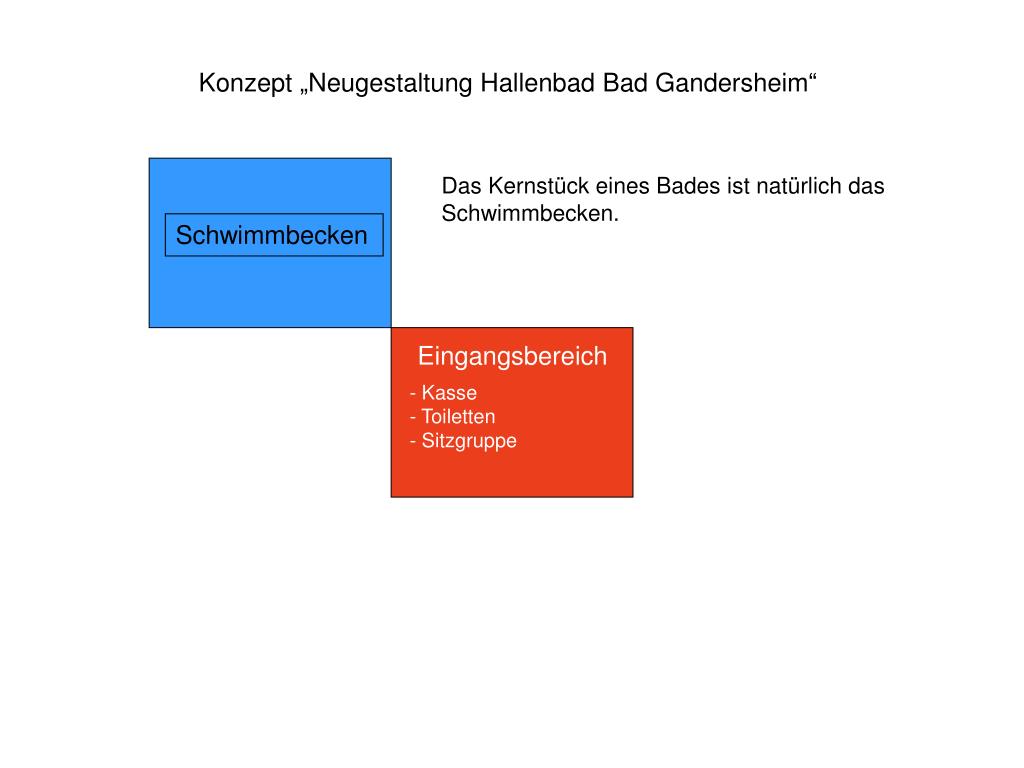 Konzept „Neugestaltung Hallenbad Bad Gandersheim“

Schwimmbecken

Das Kernstück eines Bades ist natürlich das Schwimmbecken.

Eingangsbereich

- Kasse
- Toiletten
- Sitzgruppe